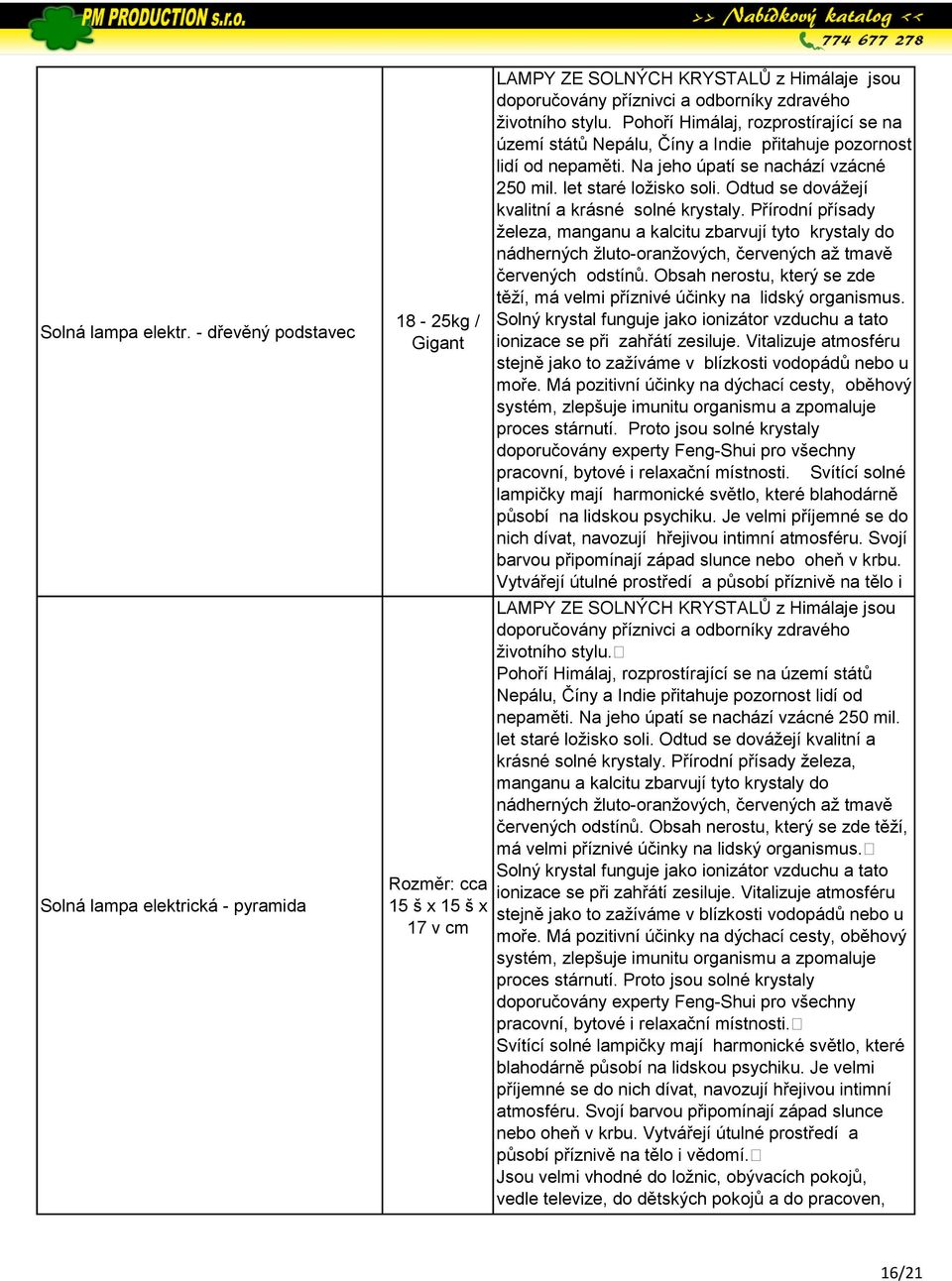 PM PRODUCTION s.r.o.

>> Nabídkový katalog <<
774 677 278

| | | |
|---|---|---|
| Solná lampa elektr. - dřevěný podstavec | 18 - 25kg / Gigant | LAMPY ZE SOLNÝCH KRYSTALŮ z Himálaje jsou doporučovány příznivci a odborníky zdravého životního stylu. Pohoří Himálaj, rozprostírající se na území států Nepálu, Číny a Indie přitahuje pozornost lidí od nepaměti. Na jeho úpatí se nachází vzácné 250 mil. let staré ložisko soli. Odtud se dovážejí kvalitní a krásné solné krystaly. Přírodní přísady železa, manganu a kalcitu zbarvují tyto krystaly do nádherných žluto-oranžových, červených až tmavě červených odstínů. Obsah nerostu, který se zde těží, má velmi příznivé účinky na lidský organismus. Solný krystal funguje jako ionizátor vzduchu a tato ionizace se při zahřátí zesiluje. Vitalizuje atmosféru stejně jako to zažíváme v blízkosti vodopádů nebo u moře. Má pozitivní účinky na dýchací cesty, oběhový systém, zlepšuje imunitu organismu a zpomaluje proces stárnutí. Proto jsou solné krystaly doporučovány experty Feng-Shui pro všechny pracovní, bytové i relaxační místnosti. Svítící solné lampičky mají harmonické světlo, které blahodárně působí na lidskou psychiku. Je velmi příjemné se do nich dívat, navozují hřejivou intimní atmosféru. Svojí barvou připomínají západ slunce nebo oheň v krbu. Vytvářejí útulné prostředí a působí příznivě na tělo i |
| Solná lampa elektrická - pyramida | Rozměr: cca 15 š x 15 š x 17 v cm | LAMPY ZE SOLNÝCH KRYSTALŮ z Himálaje jsou doporučovány příznivci a odborníky zdravého životního stylu. Pohoří Himálaj, rozprostírající se na území států Nepálu, Číny a Indie přitahuje pozornost lidí od nepaměti. Na jeho úpatí se nachází vzácné 250 mil. let staré ložisko soli. Odtud se dovážejí kvalitní a krásné solné krystaly. Přírodní přísady železa, manganu a kalcitu zbarvují tyto krystaly do nádherných žluto-oranžových, červených až tmavě červených odstínů. Obsah nerostu, který se zde těží, má velmi příznivé účinky na lidský organismus. Solný krystal funguje jako ionizátor vzduchu a tato ionizace se při zahřátí zesiluje. Vitalizuje atmosféru stejně jako to zažíváme v blízkosti vodopádů nebo u moře. Má pozitivní účinky na dýchací cesty, oběhový systém, zlepšuje imunitu organismu a zpomaluje proces stárnutí. Proto jsou solné krystaly doporučovány experty Feng-Shui pro všechny pracovní, bytové i relaxační místnosti. Svítící solné lampičky mají harmonické světlo, které blahodárně působí na lidskou psychiku. Je velmi příjemné se do nich dívat, navozují hřejivou intimní atmosféru. Svojí barvou připomínají západ slunce nebo oheň v krbu. Vytvářejí útulné prostředí a působí příznivě na tělo i vědomí. Jsou velmi vhodné do ložnic, obývacích pokojů, vedle televize, do dětských pokojů a do pracoven, |

16/21